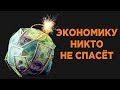 ЭКОНОМИКУ
НИКТО
НЕ СПАСЁТ